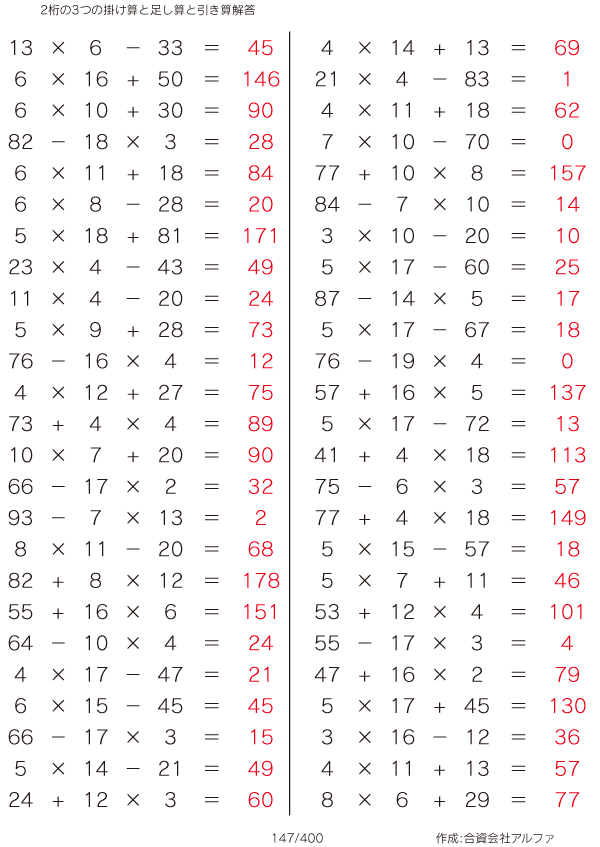 2桁の3つの掛け算と足し算と引き算解答

$13 \times 6 - 33 = 45$
$6 \times 16 + 50 = 146$
$6 \times 10 + 30 = 90$
$82 - 18 \times 3 = 28$
$6 \times 11 + 18 = 84$
$6 \times 8 - 28 = 20$
$5 \times 18 + 81 = 171$
$23 \times 4 - 43 = 49$
$11 \times 4 - 20 = 24$
$5 \times 9 + 28 = 73$
$76 - 16 \times 4 = 12$
$4 \times 12 + 27 = 75$
$73 + 4 \times 4 = 89$
$10 \times 7 + 20 = 90$
$66 - 17 \times 2 = 32$
$93 - 7 \times 13 = 2$
$8 \times 11 - 20 = 68$
$82 + 8 \times 12 = 178$
$55 + 16 \times 6 = 151$
$64 - 10 \times 4 = 24$
$4 \times 17 - 47 = 21$
$6 \times 15 - 45 = 45$
$66 - 17 \times 3 = 15$
$5 \times 14 - 21 = 49$
$24 + 12 \times 3 = 60$

$4 \times 14 + 13 = 69$
$21 \times 4 - 83 = 1$
$4 \times 11 + 18 = 62$
$7 \times 10 - 70 = 0$
$77 + 10 \times 8 = 157$
$84 - 7 \times 10 = 14$
$3 \times 10 - 20 = 10$
$5 \times 17 - 60 = 25$
$87 - 14 \times 5 = 17$
$5 \times 17 - 67 = 18$
$76 - 19 \times 4 = 0$
$57 + 16 \times 5 = 137$
$5 \times 17 - 72 = 13$
$41 + 4 \times 18 = 113$
$75 - 6 \times 3 = 57$
$77 + 4 \times 18 = 149$
$5 \times 15 - 57 = 18$
$5 \times 7 + 11 = 46$
$53 + 12 \times 4 = 101$
$55 - 17 \times 3 = 4$
$47 + 16 \times 2 = 79$
$5 \times 17 + 45 = 130$
$3 \times 16 - 12 = 36$
$4 \times 11 + 13 = 57$
$8 \times 6 + 29 = 77$

147/400

作成:合資会社アルファ